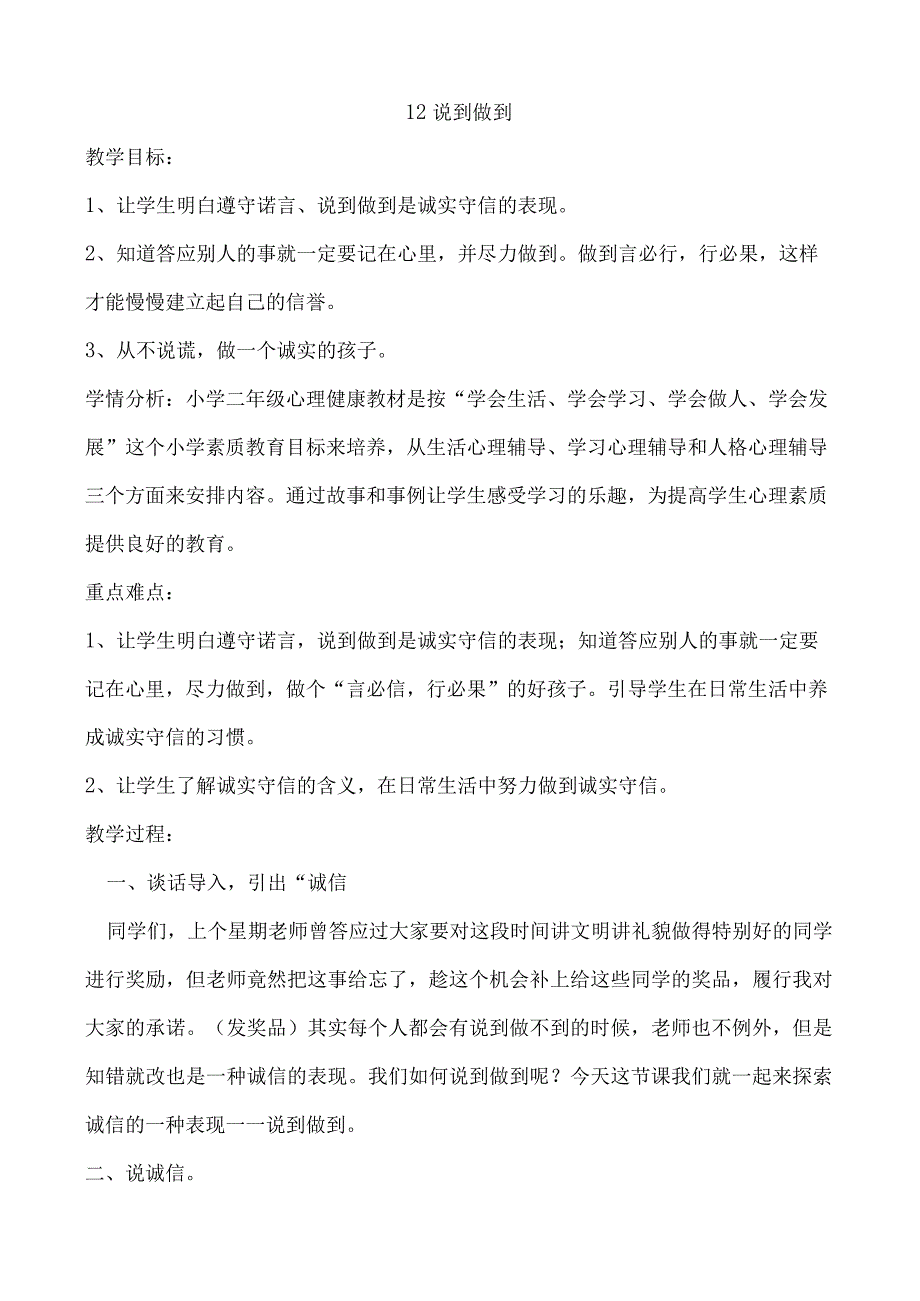 12 说到做到

教学目标：

1、让学生明白遵守诺言、说到做到是诚实守信的表现。

2、知道答应别人的事就一定要记在心里，并尽力做到。做到言必行，行必果，这样才能慢慢建立起自己的信誉。

3、从不说谎，做一个诚实的孩子。

学情分析：小学二年级心理健康教材是按“学会生活、学会学习、学会做人、学会发展”这个小学素质教育目标来培养，从生活心理辅导、学习心理辅导和人格心理辅导三个方面来安排内容。通过故事和事例让学生感受学习的乐趣，为提高学生心理素质提供良好的教育。

重点难点：

1、让学生明白遵守诺言，说到做到是诚实守信的表现；知道答应别人的事就一定要记在心里，尽力做到，做个“言必信，行必果”的好孩子。引导学生在日常生活中养成诚实守信的习惯。

2、让学生了解诚实守信的含义，在日常生活中努力做到诚实守信。

教学过程：

一、谈话导入，引出“诚信

同学们，上个星期老师曾答应过大家要对这段时间讲文明讲礼貌做得特别好的同学进行奖励，但老师竟然把这事给忘了，趁这个机会补上给这些同学的奖品，履行我对大家的承诺。（发奖品）其实每个人都会有说到做不到的时候，老师也不例外，但是知错就改也是一种诚信的表现。我们如何说到做到呢？今天这节课我们就一起来探索诚信的一种表现一一说到做到。

二、说诚信。